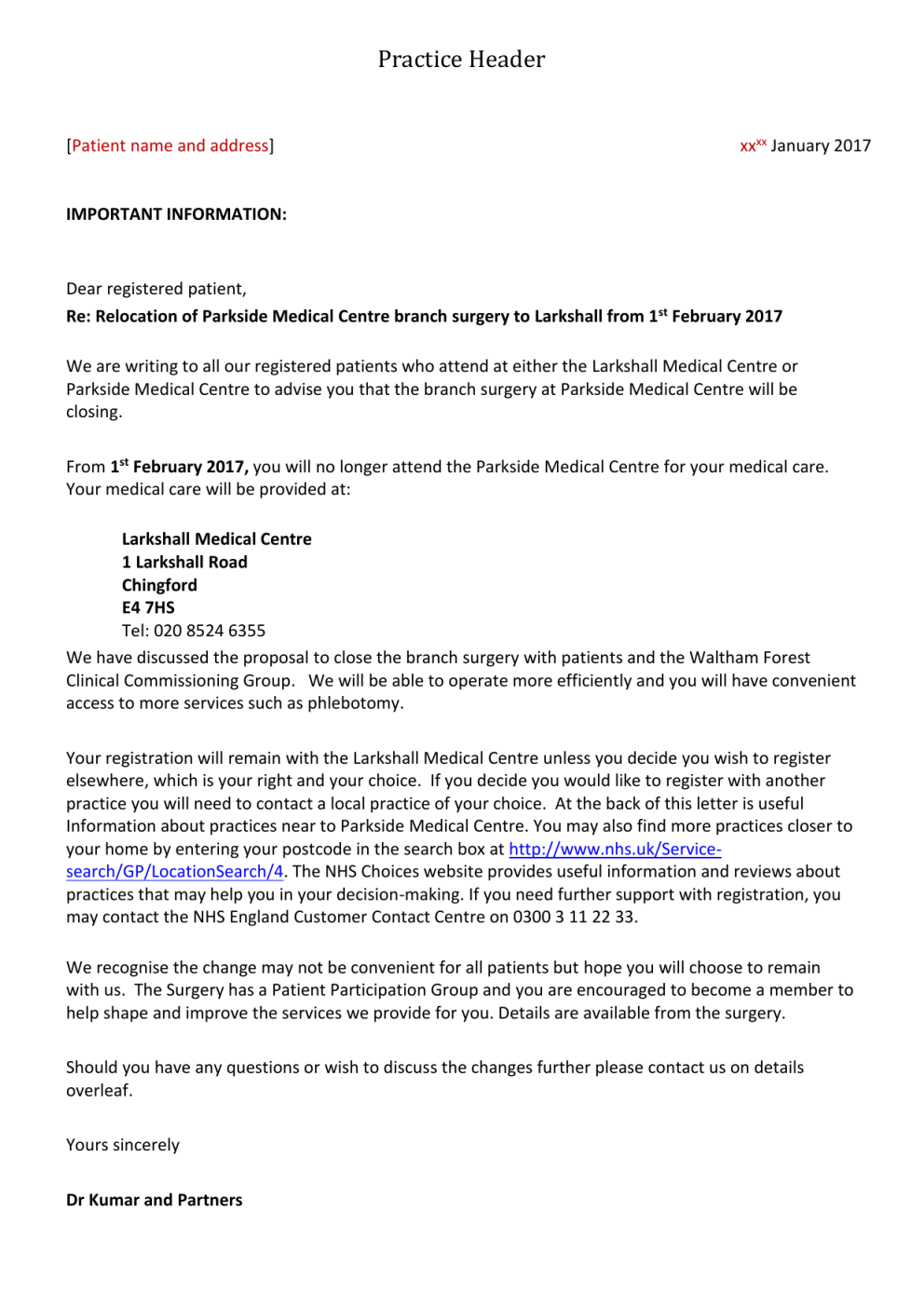 Practice Header

[Patient name and address]

xx$^{xx}$ January 2017

IMPORTANT INFORMATION:

Dear registered patient,
Re: Relocation of Parkside Medical Centre branch surgery to Larkshall from 1$^{st}$ February 2017

We are writing to all our registered patients who attend at either the Larkshall Medical Centre or Parkside Medical Centre to advise you that the branch surgery at Parkside Medical Centre will be closing.

From 1$^{st}$ February 2017, you will no longer attend the Parkside Medical Centre for your medical care. Your medical care will be provided at:

Larkshall Medical Centre
1 Larkshall Road
Chingford
E4 7HS
Tel: 020 8524 6355

We have discussed the proposal to close the branch surgery with patients and the Waltham Forest Clinical Commissioning Group. We will be able to operate more efficiently and you will have convenient access to more services such as phlebotomy.

Your registration will remain with the Larkshall Medical Centre unless you decide you wish to register elsewhere, which is your right and your choice. If you decide you would like to register with another practice you will need to contact a local practice of your choice. At the back of this letter is useful Information about practices near to Parkside Medical Centre. You may also find more practices closer to your home by entering your postcode in the search box at http://www.nhs.uk/Service-search/GP/LocationSearch/4. The NHS Choices website provides useful information and reviews about practices that may help you in your decision-making. If you need further support with registration, you may contact the NHS England Customer Contact Centre on 0300 3 11 22 33.

We recognise the change may not be convenient for all patients but hope you will choose to remain with us. The Surgery has a Patient Participation Group and you are encouraged to become a member to help shape and improve the services we provide for you. Details are available from the surgery.

Should you have any questions or wish to discuss the changes further please contact us on details overleaf.

Yours sincerely

Dr Kumar and Partners